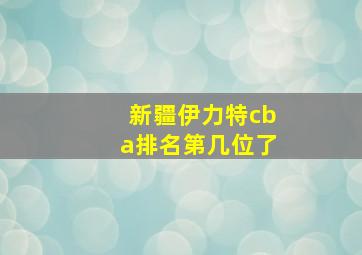 新疆伊力特cba排名第几位了